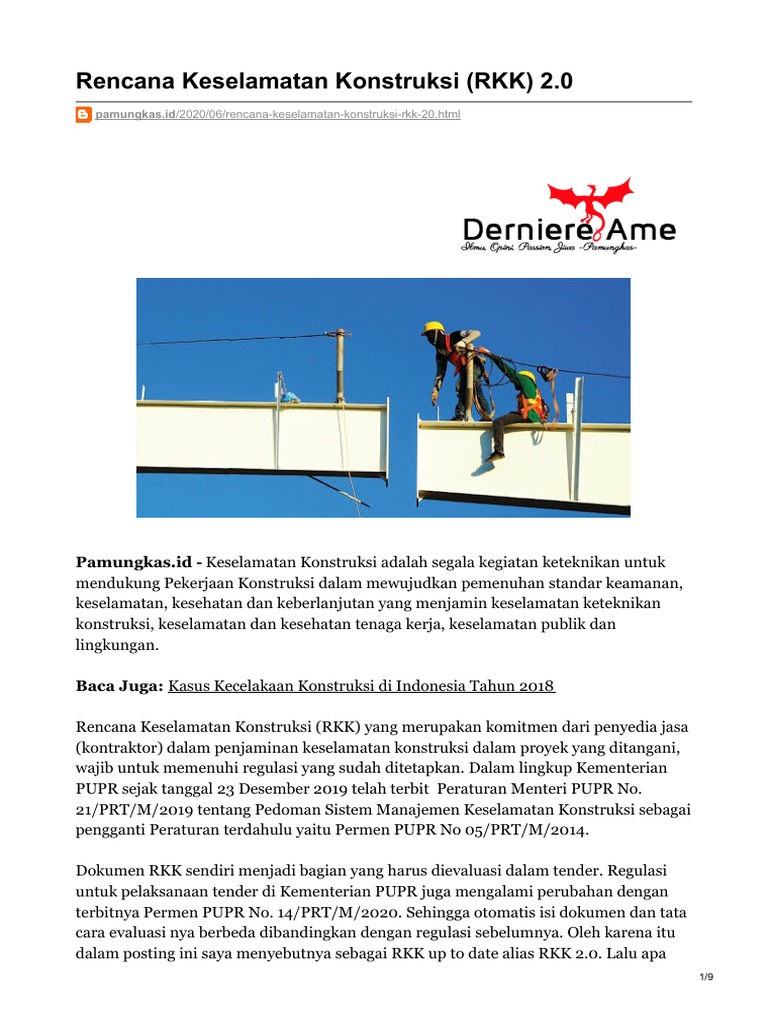 Rencana Keselamatan Konstruksi (RKK) 2.0

pamungkas.id/2020/06/rencana-keselamatan-konstruksi-rkk-20.html

Derniere Ame
Ilmu, Opini, Passion, Jiwa -Pamungkas-

**Pamungkas.id -** Keselamatan Konstruksi adalah segala kegiatan keteknikan untuk mendukung Pekerjaan Konstruksi dalam mewujudkan pemenuhan standar keamanan, keselamatan, kesehatan dan keberlanjutan yang menjamin keselamatan keteknikan konstruksi, keselamatan dan kesehatan tenaga kerja, keselamatan publik dan lingkungan.

**Baca Juga:** Kasus Kecelakaan Konstruksi di Indonesia Tahun 2018

Rencana Keselamatan Konstruksi (RKK) yang merupakan komitmen dari penyedia jasa (kontraktor) dalam penjaminan keselamatan konstruksi dalam proyek yang ditangani, wajib untuk memenuhi regulasi yang sudah ditetapkan. Dalam lingkup Kementerian PUPR sejak tanggal 23 Desember 2019 telah terbit Peraturan Menteri PUPR No. 21/PRT/M/2019 tentang Pedoman Sistem Manajemen Keselamatan Konstruksi sebagai pengganti Peraturan terdahulu yaitu Permen PUPR No 05/PRT/M/2014.

Dokumen RKK sendiri menjadi bagian yang harus dievaluasi dalam tender. Regulasi untuk pelaksanaan tender di Kementerian PUPR juga mengalami perubahan dengan terbitnya Permen PUPR No. 14/PRT/M/2020. Sehingga otomatis isi dokumen dan tata cara evaluasi nya berbeda dibandingkan dengan regulasi sebelumnya. Oleh karena itu dalam posting ini saya menyebutnya sebagai RKK up to date alias RKK 2.0. Lalu apa

1/9